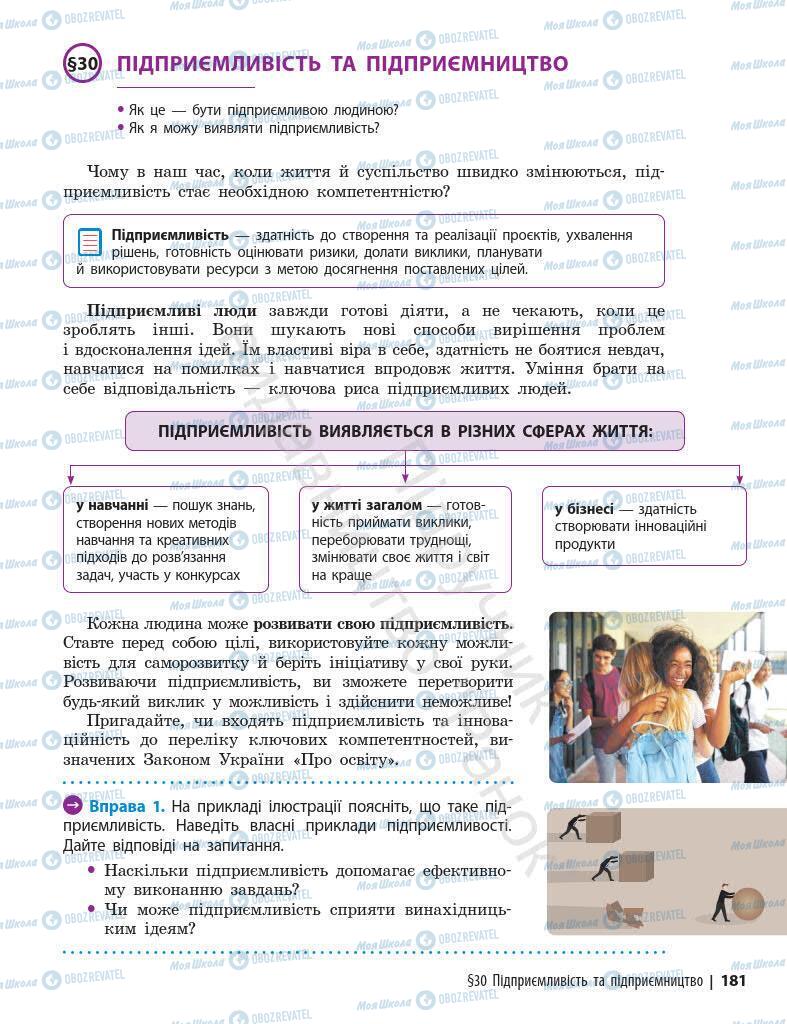 §30 ПІДПРИЄМЛИВІСТЬ ТА ПІДПРИЄМНИЦТВО

• Як це — бути підприємливою людиною?
• Як я можу виявляти підприємливість?

Чому в наш час, коли життя й суспільство швидко змінюються, підприємливість стає необхідною компетентністю?

Підприємливість — здатність до створення та реалізації проєктів, ухвалення рішень, готовність оцінювати ризики, долати виклики, планувати й використовувати ресурси з метою досягнення поставлених цілей.

Підприємливі люди завжди готові діяти, а не чекають, коли це зроблять інші. Вони шукають нові способи вирішення проблем і вдосконалення ідей. Їм властиві віра в себе, здатність не боятися невдач, навчатися на помилках і навчатися впродовж життя. Уміння брати на себе відповідальність — ключова риса підприємливих людей.

ПІДПРИЄМЛИВІСТЬ ВИЯВЛЯЄТЬСЯ В РІЗНИХ СФЕРАХ ЖИТТЯ:

у навчанні — пошук знань, створення нових методів навчання та креативних підходів до розв'язання задач, участь у конкурсах

у житті загалом — готовність приймати виклики, переборювати труднощі, змінювати своє життя і світ на краще

у бізнесі — здатність створювати інноваційні продукти

Кожна людина може розвивати свою підприємливість. Ставте перед собою цілі, використовуйте кожну можливість для саморозвитку й беріть ініціативу у свої руки. Розвиваючи підприємливість, ви зможете перетворити будь-який виклик у можливість і здійснити неможливе!

Пригадайте, чи входять підприємливість та інноваційність до переліку ключових компетентностей, визначених Законом України «Про освіту».

Вправа 1. На прикладі ілюстрації поясніть, що таке підприємливість. Наведіть власні приклади підприємливості. Дайте відповіді на запитання.
• Наскільки підприємливість допомагає ефективному виконанню завдань?
• Чи може підприємливість сприяти винахідницьким ідеям?

§30 Підприємливість та підприємництво | 181